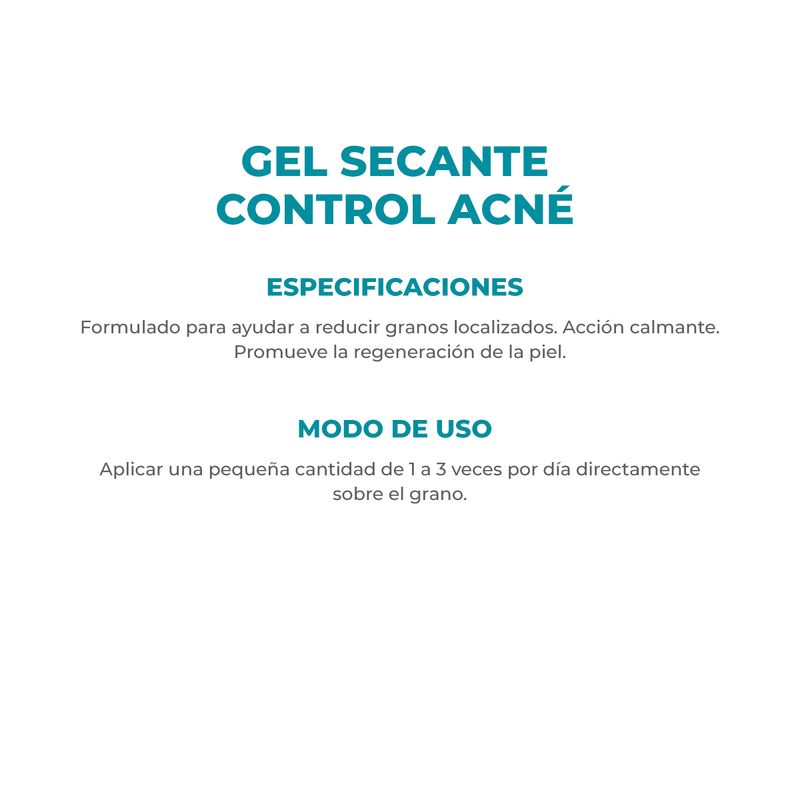 GEL SECANTE
CONTROL ACNÉ

ESPECIFICACIONES

Formulado para ayudar a reducir granos localizados. Acción calmante. Promueve la regeneración de la piel.

MODO DE USO

Aplicar una pequeña cantidad de 1 a 3 veces por día directamente sobre el grano.